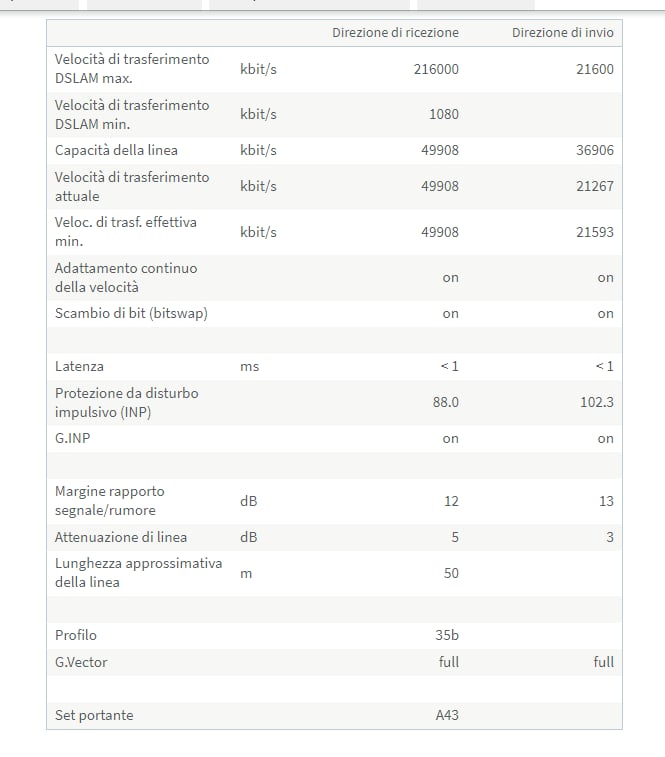 | | | Direzione di ricezione | Direzione di invio |
|---|---|---|---|
| Velocità di trasferimento DSLAM max. | kbit/s | 216000 | 21600 |
| Velocità di trasferimento DSLAM min. | kbit/s | 1080 | |
| Capacità della linea | kbit/s | 49908 | 36906 |
| Velocità di trasferimento attuale | kbit/s | 49908 | 21267 |
| Veloc. di trasf. effettiva min. | kbit/s | 49908 | 21593 |
| Adattamento continuo della velocità | | on | on |
| Scambio di bit (bitswap) | | on | on |
| | | | |
| Latenza | ms | < 1 | < 1 |
| Protezione da disturbo impulsivo (INP) | | 88.0 | 102.3 |
| G.INP | | on | on |
| | | | |
| Margine rapporto segnale/rumore | dB | 12 | 13 |
| Attenuazione di linea | dB | 5 | 3 |
| Lunghezza approssimativa della linea | m | 50 | |
| | | | |
| Profilo | | 35b | |
| G.Vector | | full | full |
| | | | |
| Set portante | | A43 | |